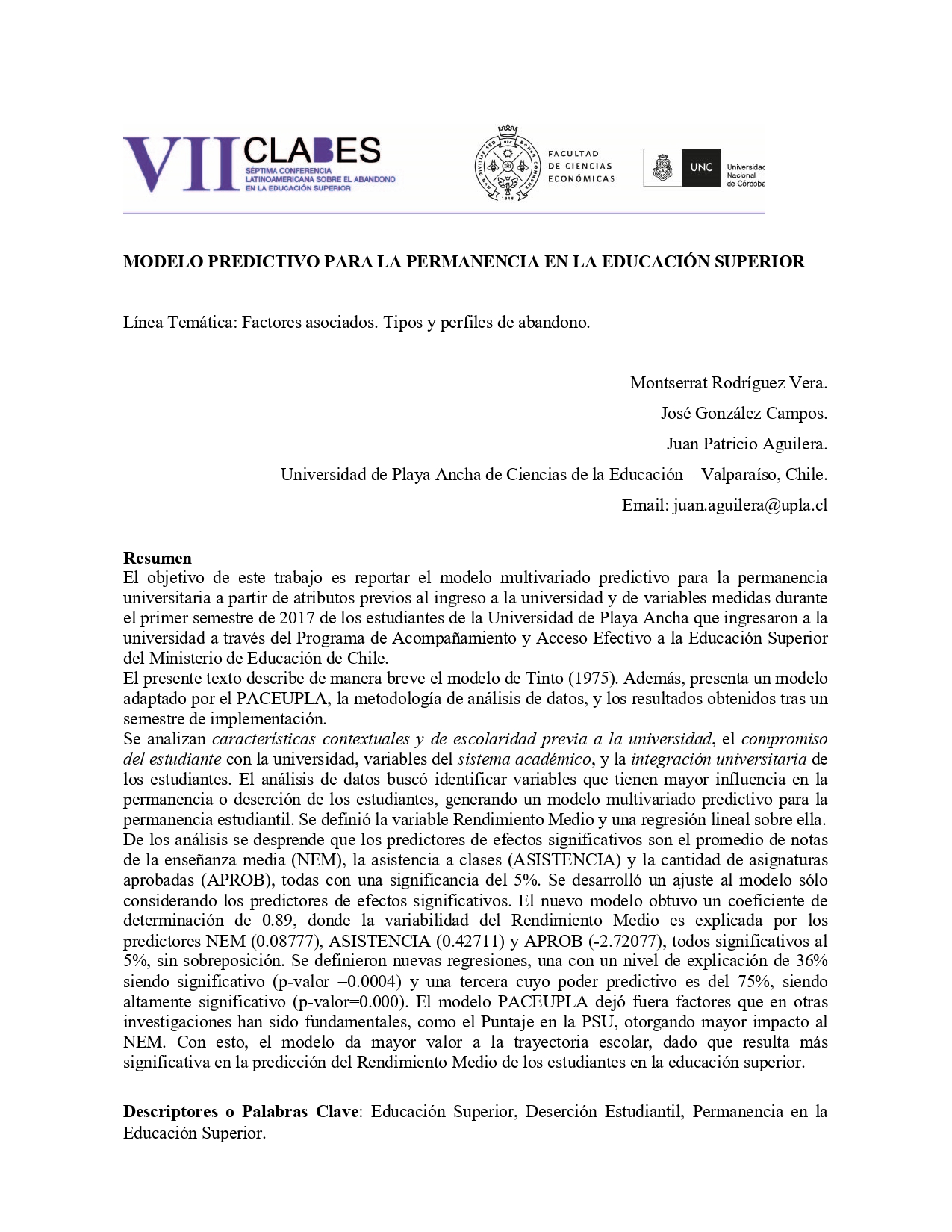 VII CLABES
SÉPTIMA CONFERENCIA LATINOAMERICANA SOBRE EL ABANDONO EN LA EDUCACIÓN SUPERIOR

FACULTAD DE CIENCIAS ECONÓMICAS

UNC Universidad Nacional de Córdoba

MODELO PREDICTIVO PARA LA PERMANENCIA EN LA EDUCACIÓN SUPERIOR

Línea Temática: Factores asociados. Tipos y perfiles de abandono.

Montserrat Rodríguez Vera.

José González Campos.

Juan Patricio Aguilera.

Universidad de Playa Ancha de Ciencias de la Educación – Valparaíso, Chile.

Email: juan.aguilera@upla.cl

Resumen
El objetivo de este trabajo es reportar el modelo multivariado predictivo para la permanencia universitaria a partir de atributos previos al ingreso a la universidad y de variables medidas durante el primer semestre de 2017 de los estudiantes de la Universidad de Playa Ancha que ingresaron a la universidad a través del Programa de Acompañamiento y Acceso Efectivo a la Educación Superior del Ministerio de Educación de Chile.
El presente texto describe de manera breve el modelo de Tinto (1975). Además, presenta un modelo adaptado por el PACEUPLA, la metodología de análisis de datos, y los resultados obtenidos tras un semestre de implementación.
Se analizan características contextuales y de escolaridad previa a la universidad, el compromiso del estudiante con la universidad, variables del sistema académico, y la integración universitaria de los estudiantes. El análisis de datos buscó identificar variables que tienen mayor influencia en la permanencia o deserción de los estudiantes, generando un modelo multivariado predictivo para la permanencia estudiantil. Se definió la variable Rendimiento Medio y una regresión lineal sobre ella. De los análisis se desprende que los predictores de efectos significativos son el promedio de notas de la enseñanza media (NEM), la asistencia a clases (ASISTENCIA) y la cantidad de asignaturas aprobadas (APROB), todas con una significancia del 5%. Se desarrolló un ajuste al modelo sólo considerando los predictores de efectos significativos. El nuevo modelo obtuvo un coeficiente de determinación de 0.89, donde la variabilidad del Rendimiento Medio es explicada por los predictores NEM (0.08777), ASISTENCIA (0.42711) y APROB (-2.72077), todos significativos al 5%, sin sobreposición. Se definieron nuevas regresiones, una con un nivel de explicación de 36% siendo significativo (p-valor =0.0004) y una tercera cuyo poder predictivo es del 75%, siendo altamente significativo (p-valor=0.000). El modelo PACEUPLA dejó fuera factores que en otras investigaciones han sido fundamentales, como el Puntaje en la PSU, otorgando mayor impacto al NEM. Con esto, el modelo da mayor valor a la trayectoria escolar, dado que resulta más significativa en la predicción del Rendimiento Medio de los estudiantes en la educación superior.

Descriptores o Palabras Clave: Educación Superior, Deserción Estudiantil, Permanencia en la Educación Superior.